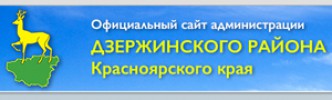 Официальный сайт администрации
ДЗЕРЖИНСКОГО РАЙОНА
Красноярского края